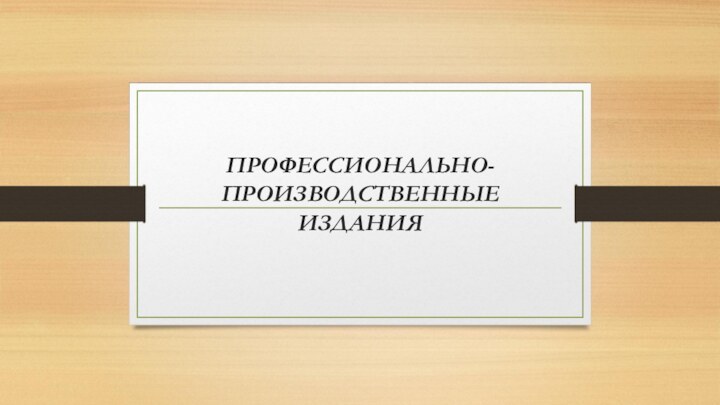 ПРОФЕССИОНАЛЬНО-ПРОИЗВОДСТВЕННЫЕ ИЗДАНИЯ